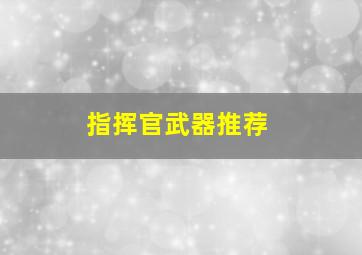 指挥官武器推荐